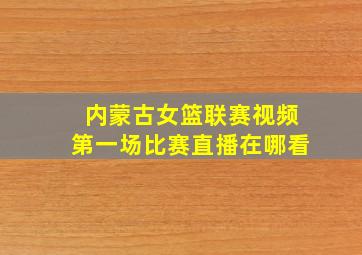 内蒙古女篮联赛视频
第一场比赛直播在哪看